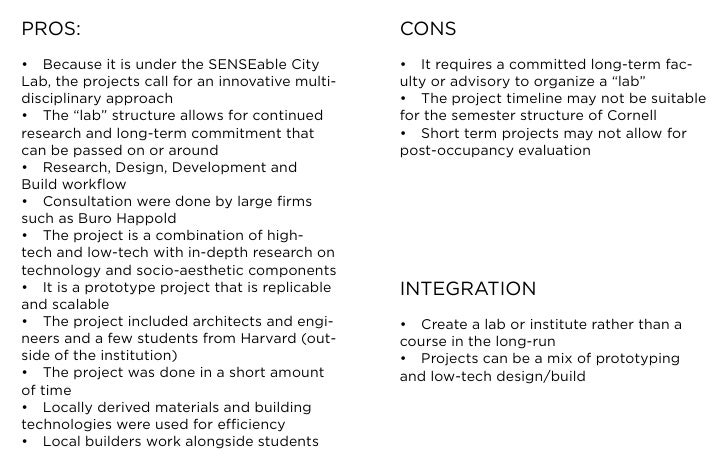 PROS:

• Because it is under the SENSEable City Lab, the projects call for an innovative multidisciplinary approach
• The “lab” structure allows for continued research and long-term commitment that can be passed on or around
• Research, Design, Development and Build workflow
• Consultation were done by large firms such as Buro Happold
• The project is a combination of high-tech and low-tech with in-depth research on technology and socio-aesthetic components
• It is a prototype project that is replicable and scalable
• The project included architects and engineers and a few students from Harvard (outside of the institution)
• The project was done in a short amount of time
• Locally derived materials and building technologies were used for efficiency
• Local builders work alongside students

CONS

• It requires a committed long-term faculty or advisory to organize a “lab”
• The project timeline may not be suitable for the semester structure of Cornell
• Short term projects may not allow for post-occupancy evaluation

INTEGRATION

• Create a lab or institute rather than a course in the long-run
• Projects can be a mix of prototyping and low-tech design/build